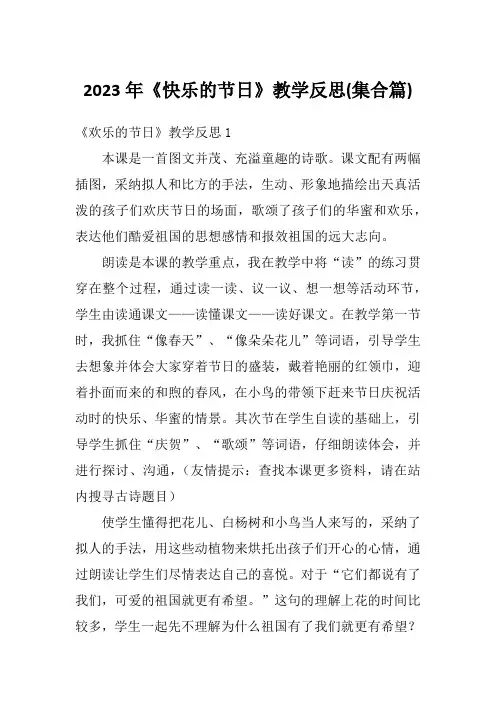 2023 年《快乐的节日》教学反思(集合篇)

《欢乐的节日》教学反思 1

本课是一首图文并茂、充溢童趣的诗歌。课文配有两幅插图，采纳拟人和比方的手法，生动、形象地描绘出天真活泼的孩子们欢庆节日的场面，歌颂了孩子们的华蜜和欢乐，表达他们酷爱祖国的思想感情和报效祖国的远大志向。

朗读是本课的教学重点，我在教学中将“读”的练习贯穿在整个过程，通过读一读、议一议、想一想等活动环节，学生由读通课文——读懂课文——读好课文。在教学第一节时，我抓住“像春天”、“像朵朵花儿”等词语，引导学生去想象并体会大家穿着节日的盛装，戴着艳丽的红领巾，迎着扑面而来的和煦的春风，在小鸟的带领下赶来节日庆祝活动时的快乐、华蜜的情景。其次节在学生自读的基础上，引导学生抓住“庆贺”、“歌颂”等词语，仔细朗读体会，并进行探讨、沟通，（友情提示：查找本课更多资料，请在站内搜寻古诗题目）

使学生懂得把花儿、白杨树和小鸟当人来写的，采纳了拟人的手法，用这些动植物来烘托出孩子们开心的心情，通过朗读让学生们尽情表达自己的喜悦。对于“它们都说有了我们，可爱的祖国就更有希望。”这句的理解上花的时间比较多，学生一起先不理解为什么祖国有了我们就更有希望？